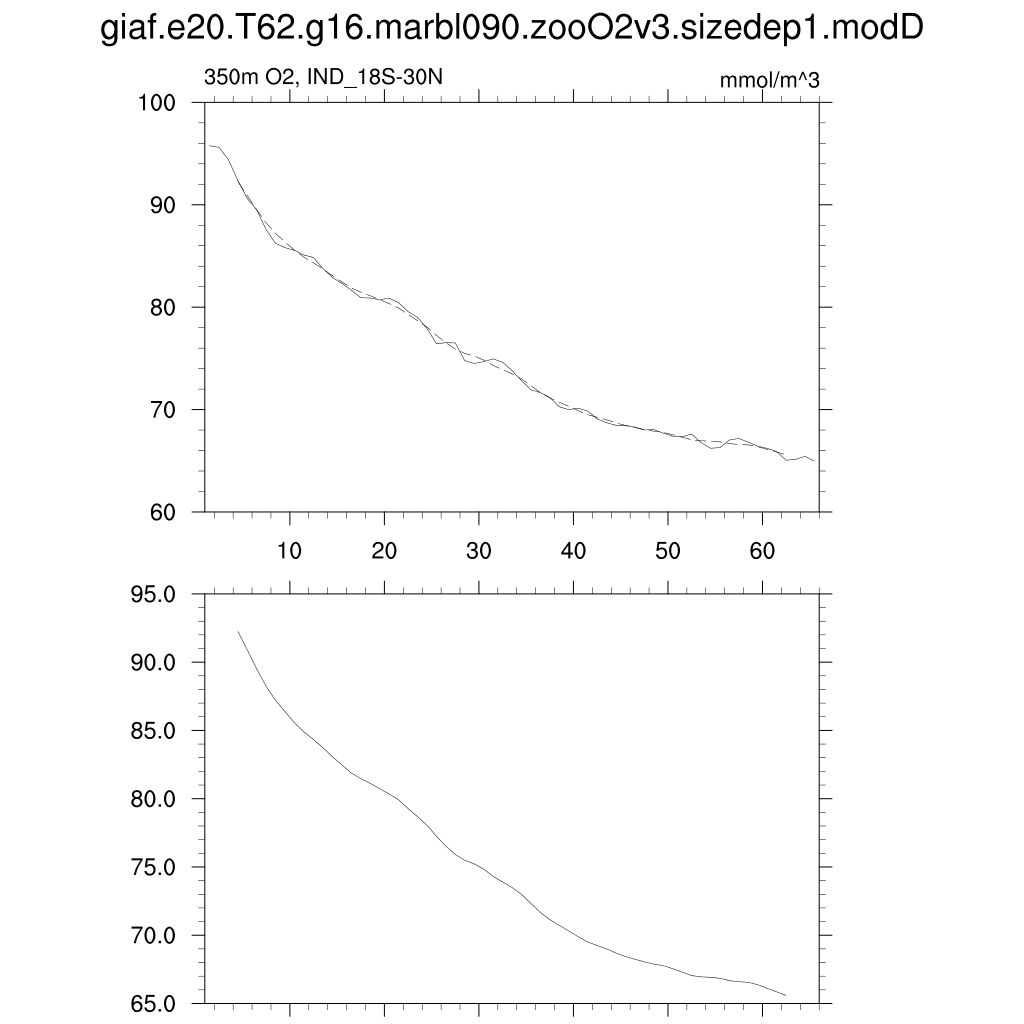 giaf.e20.T62.g16.marbl090.zooO2v3.sizedep1.modD

350m O2, IND_18S-30N

mmol/m^3

100
90
80
70
60

10
20
30
40
50
60

95.0
90.0
85.0
80.0
75.0
70.0
65.0